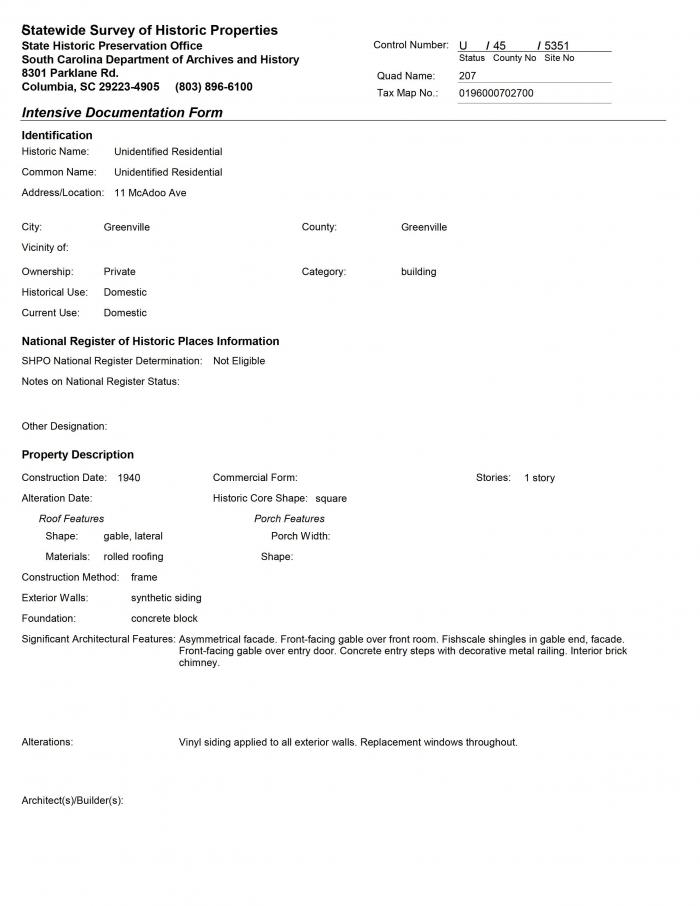 Statewide Survey of Historic Properties
State Historic Preservation Office
South Carolina Department of Archives and History
8301 Parklane Rd.
Columbia, SC 29223-4905 (803) 896-6100

Control Number: U / 45 / 5351
Status County No Site No
Quad Name: 207
Tax Map No.: 0196000702700

Intensive Documentation Form

Identification
Historic Name: Unidentified Residential
Common Name: Unidentified Residential
Address/Location: 11 McAdoo Ave

City: Greenville
County: Greenville
Vicinity of:
Ownership: Private
Category: building
Historical Use: Domestic
Current Use: Domestic

National Register of Historic Places Information
SHPO National Register Determination: Not Eligible
Notes on National Register Status:

Other Designation:

Property Description
Construction Date: 1940
Commercial Form:
Stories: 1 story
Alteration Date:
Historic Core Shape: square
Roof Features
Shape: gable, lateral
Materials: rolled roofing
Porch Features
Porch Width:
Shape:
Construction Method: frame
Exterior Walls: synthetic siding
Foundation: concrete block
Significant Architectural Features: Asymmetrical facade. Front-facing gable over front room. Fishscale shingles in gable end, facade. Front-facing gable over entry door. Concrete entry steps with decorative metal railing. Interior brick chimney.

Alterations: Vinyl siding applied to all exterior walls. Replacement windows throughout.

Architect(s)/Builder(s):